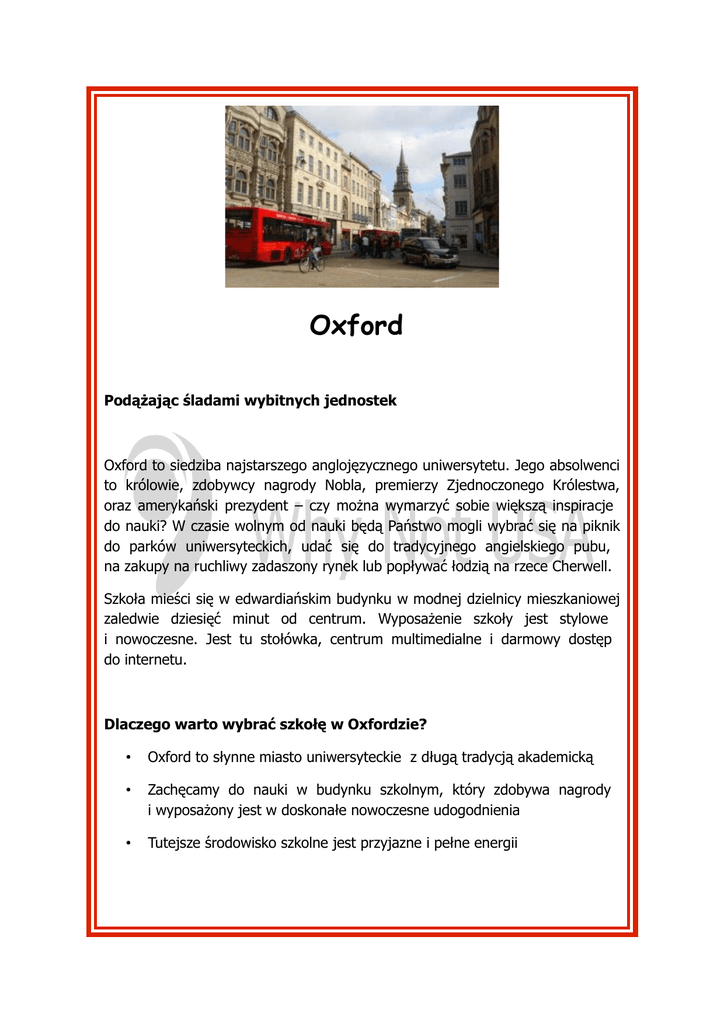 Oxford

Podążając śladami wybitnych jednostek

Oxford to siedziba najstarszego anglojęzycznego uniwersytetu. Jego absolwenci to królowie, zdobywcy nagrody Nobla, premierzy Zjednoczonego Królestwa, oraz amerykański prezydent – czy można wymarzyć sobie większą inspiracje do nauki? W czasie wolnym od nauki będą Państwo mogli wybrać się na piknik do parków uniwersyteckich, udać się do tradycyjnego angielskiego pubu, na zakupy na ruchliwy zadaszony rynek lub popływać łodzią na rzece Cherwell.

Szkoła mieści się w edwardiańskim budynku w modnej dzielnicy mieszkaniowej zaledwie dziesięć minut od centrum. Wyposażenie szkoły jest stylowe i nowoczesne. Jest tu stołówka, centrum multimedialne i darmowy dostęp do internetu.

Dlaczego warto wybrać szkołę w Oxfordzie?

• Oxford to słynne miasto uniwersyteckie z długą tradycją akademicką

• Zachęcamy do nauki w budynku szkolnym, który zdobywa nagrody i wyposażony jest w doskonałe nowoczesne udogodnienia

• Tutejsze środowisko szkolne jest przyjazne i pełne energii

Why Not USA